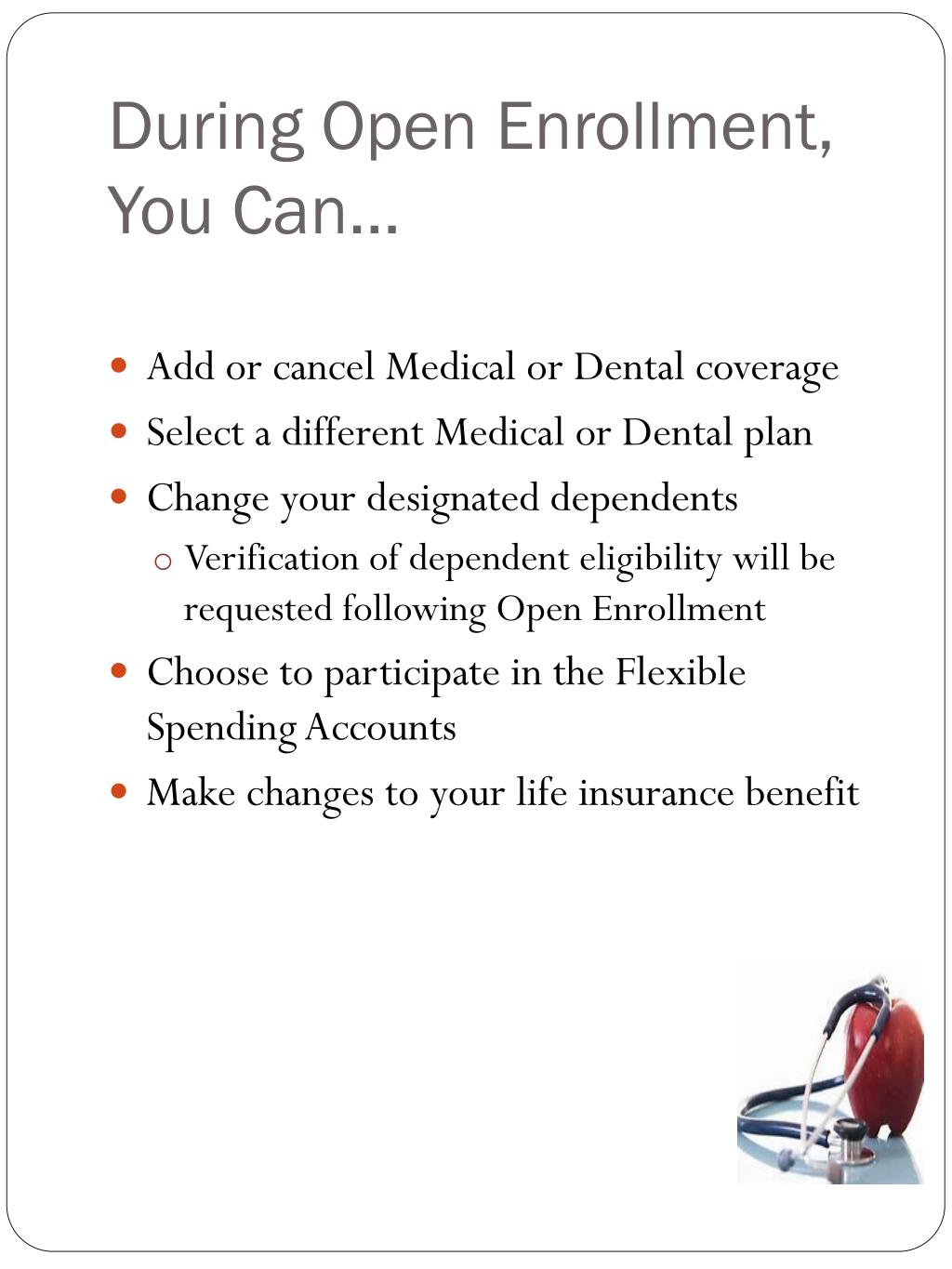 During Open Enrollment, You Can…

- Add or cancel Medical or Dental coverage
- Select a different Medical or Dental plan
- Change your designated dependents
  - Verification of dependent eligibility will be requested following Open Enrollment
- Choose to participate in the Flexible Spending Accounts
- Make changes to your life insurance benefit